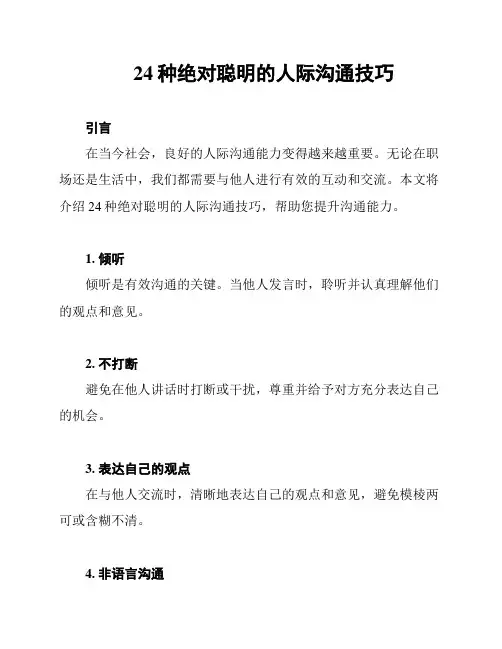 24 种绝对聪明的人际沟通技巧

引言

在当今社会，良好的人际沟通能力变得越来越重要。无论在职场还是生活中，我们都需要与他人进行有效的互动和交流。本文将介绍 24 种绝对聪明的人际沟通技巧，帮助您提升沟通能力。

1. 倾听

倾听是有效沟通的关键。当他人发言时，聆听并认真理解他们的观点和意见。

2. 不打断

避免在他人讲话时打断或干扰，尊重并给予对方充分表达自己的机会。

3. 表达自己的观点

在与他人交流时，清晰地表达自己的观点和意见，避免模棱两可或含糊不清。

4. 非语言沟通